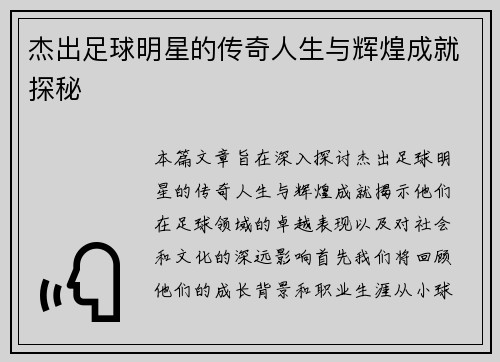 杰出足球明星的传奇人生与辉煌成就探秘

本篇文章旨在深入探讨杰出足球明星的传奇人生与辉煌成就揭示他们在足球领域的卓越表现以及对社会和文化的深远影响首先我们将回顾他们的成长背景和职业生涯从小球